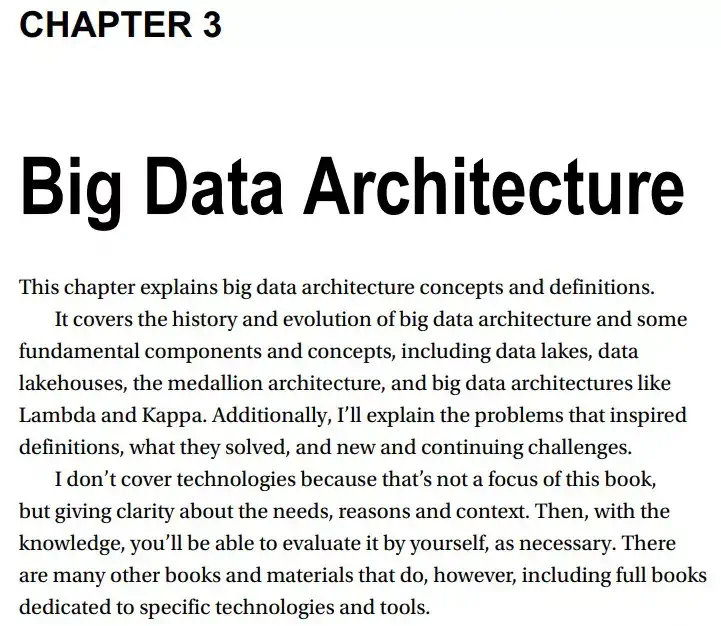 CHAPTER 3

Big Data Architecture

This chapter explains big data architecture concepts and definitions.

It covers the history and evolution of big data architecture and some fundamental components and concepts, including data lakes, data lakehouses, the medallion architecture, and big data architectures like Lambda and Kappa. Additionally, I'll explain the problems that inspired definitions, what they solved, and new and continuing challenges.

I don't cover technologies because that's not a focus of this book, but giving clarity about the needs, reasons and context. Then, with the knowledge, you'll be able to evaluate it by yourself, as necessary. There are many other books and materials that do, however, including full books dedicated to specific technologies and tools.